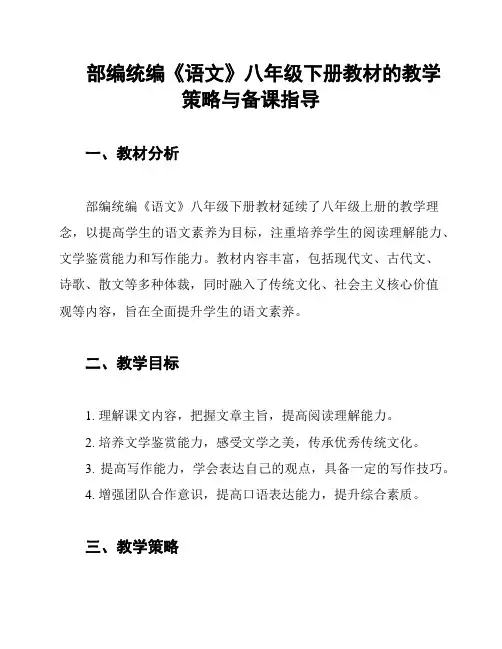 部编统编《语文》八年级下册教材的教学策略与备课指导

一、教材分析

部编统编《语文》八年级下册教材延续了八年级上册的教学理念，以提高学生的语文素养为目标，注重培养学生的阅读理解能力、文学鉴赏能力和写作能力。教材内容丰富，包括现代文、古代文、诗歌、散文等多种体裁，同时融入了传统文化、社会主义核心价值观等内容，旨在全面提升学生的语文素养。

二、教学目标

1. 理解课文内容，把握文章主旨，提高阅读理解能力。
2. 培养文学鉴赏能力，感受文学之美，传承优秀传统文化。
3. 提高写作能力，学会表达自己的观点，具备一定的写作技巧。
4. 增强团队合作意识，提高口语表达能力，提升综合素质。

三、教学策略